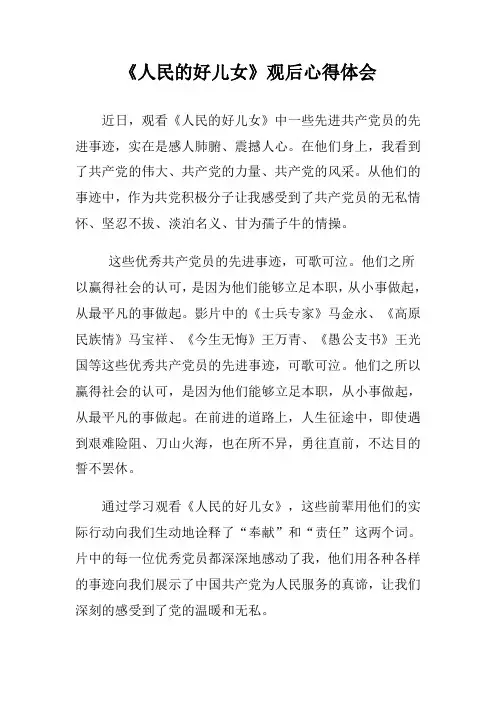 《人民的好儿女》观后心得体会

近日，观看《人民的好儿女》中一些先进共产党员的先进事迹，实在是感人肺腑、震撼人心。在他们身上，我看到了共产党的伟大、共产党的力量、共产党的风采。从他们的事迹中，作为共党积极分子让我感受到了共产党员的无私情怀、坚忍不拔、淡泊名义、甘为孺子牛的情操。

这些优秀共产党员的先进事迹，可歌可泣。他们之所以赢得社会的认可，是因为他们能够立足本职，从小事做起，从最平凡的事做起。影片中的《士兵专家》马金永、《高原民族情》马宝祥、《今生无悔》王万青、《愚公支书》王光国等这些优秀共产党员的先进事迹，可歌可泣。他们之所以赢得社会的认可，是因为他们能够立足本职，从小事做起，从最平凡的事做起。在前进的道路上，人生征途中，即使遇到艰难险阻、刀山火海，也在所不异，勇往直前，不达目的誓不罢休。

通过学习观看《人民的好儿女》，这些前辈用他们的实际行动向我们生动地诠释了“奉献”和“责任”这两个词。片中的每一位优秀党员都深深地感动了我，他们用各种各样的事迹向我们展示了中国共产党为人民服务的真谛，让我们深刻的感受到了党的温暖和无私。